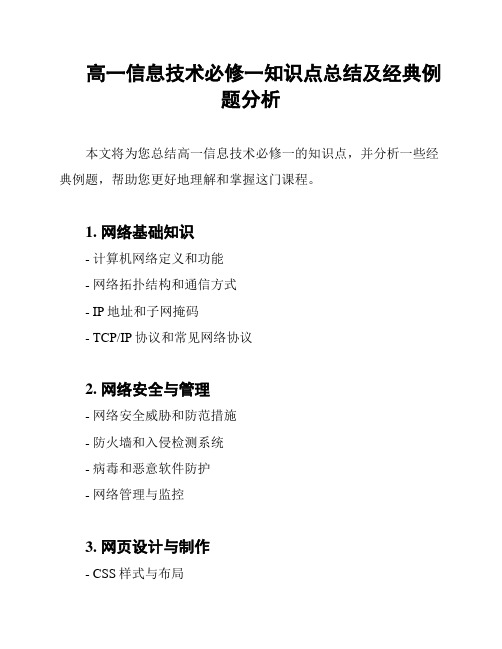 高一信息技术必修一知识点总结及经典例题分析

本文将为您总结高一信息技术必修一的知识点，并分析一些经典例题，帮助您更好地理解和掌握这门课程。

1. 网络基础知识

- 计算机网络定义和功能

- 网络拓扑结构和通信方式

- IP 地址和子网掩码

- TCP/IP 协议和常见网络协议

2. 网络安全与管理

- 网络安全威胁和防范措施

- 防火墙和入侵检测系统

- 病毒和恶意软件防护

- 网络管理与监控

3. 网页设计与制作

- CSS 样式与布局